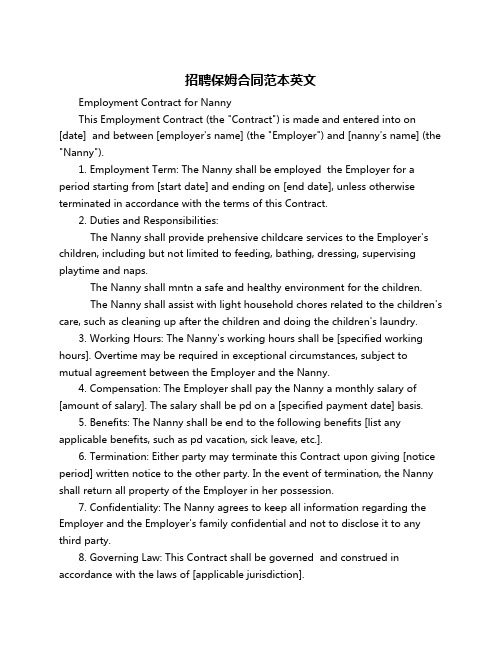 招聘保姆合同范本英文

Employment Contract for Nanny

This Employment Contract (the "Contract") is made and entered into on [date] and between [employer's name] (the "Employer") and [nanny's name] (the "Nanny").

1. Employment Term: The Nanny shall be employed the Employer for a period starting from [start date] and ending on [end date], unless otherwise terminated in accordance with the terms of this Contract.

2. Duties and Responsibilities:

The Nanny shall provide prehensive childcare services to the Employer's children, including but not limited to feeding, bathing, dressing, supervising playtime and naps.

The Nanny shall mntn a safe and healthy environment for the children.

The Nanny shall assist with light household chores related to the children's care, such as cleaning up after the children and doing the children's laundry.

3. Working Hours: The Nanny's working hours shall be [specified working hours]. Overtime may be required in exceptional circumstances, subject to mutual agreement between the Employer and the Nanny.

4. Compensation: The Employer shall pay the Nanny a monthly salary of [amount of salary]. The salary shall be pd on a [specified payment date] basis.

5. Benefits: The Nanny shall be end to the following benefits [list any applicable benefits, such as pd vacation, sick leave, etc.].

6. Termination: Either party may terminate this Contract upon giving [notice period] written notice to the other party. In the event of termination, the Nanny shall return all property of the Employer in her possession.

7. Confidentiality: The Nanny agrees to keep all information regarding the Employer and the Employer's family confidential and not to disclose it to any third party.

8. Governing Law: This Contract shall be governed and construed in accordance with the laws of [applicable jurisdiction].